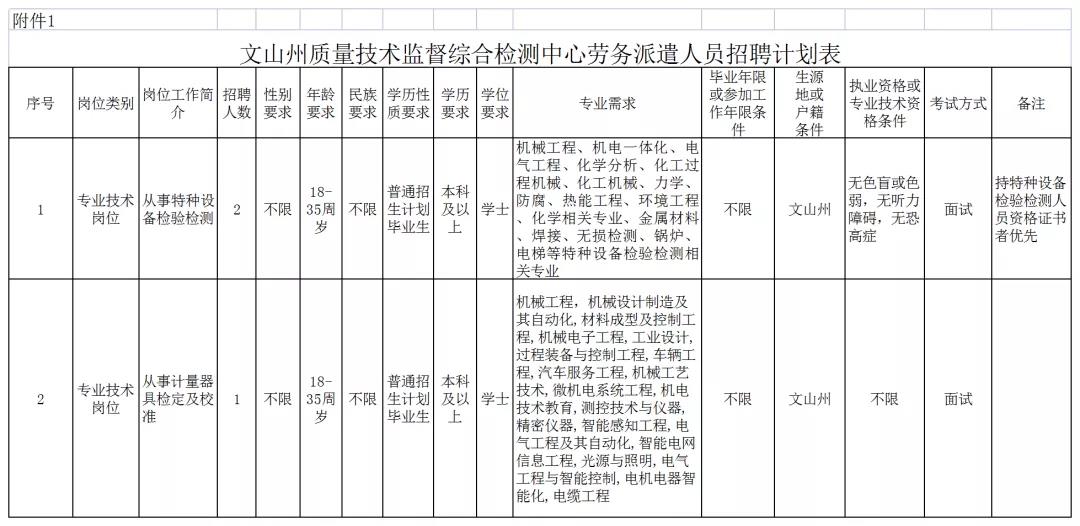 附件1

文山州质量技术监督综合检测中心劳务派遣人员招聘计划表

| 序号 | 岗位类别 | 岗位工作简介 | 招聘人数 | 性别要求 | 年龄要求 | 民族要求 | 学历性质要求 | 学历要求 | 学位要求 | 专业需求 | 毕业年限或参加工作年限条件 | 生源地或户籍条件 | 执业资格或专业技术资格条件 | 考试方式 | 备注 |
|---|---|---|---|---|---|---|---|---|---|---|---|---|---|---|---|
| 1 | 专业技术岗位 | 从事特种设备检验检测 | 2 | 不限 | 18-35周岁 | 不限 | 普通招生计划毕业生 | 本科及以上 | 学士 | 机械工程、机电一体化、电气工程、化学分析、化工过程机械、化工机械、力学、防腐、热能工程、环境工程、化学相关专业、金属材料、焊接、无损检测、锅炉、电梯等特种设备检验检测相关专业 | 不限 | 文山州 | 无色盲或色弱，无听力障碍，无恐高症 | 面试 | 持特种设备检验检测人员资格证书者优先 |
| 2 | 专业技术岗位 | 从事计量器具检定及校准 | 1 | 不限 | 18-35周岁 | 不限 | 普通招生计划毕业生 | 本科及以上 | 学士 | 机械工程，机械设计制造及其自动化，材料成型及控制工程，机械电子工程，工业设计，过程装备与控制工程，车辆工程，汽车服务工程，机械工艺技术，微机电系统工程，机电技术教育，测控技术与仪器，精密仪器，智能感知工程，电气工程及其自动化，智能电网信息工程，光源与照明，电气工程与智能控制，电机电器智能化，电缆工程 | 不限 | 文山州 | 不限 | 面试 | |